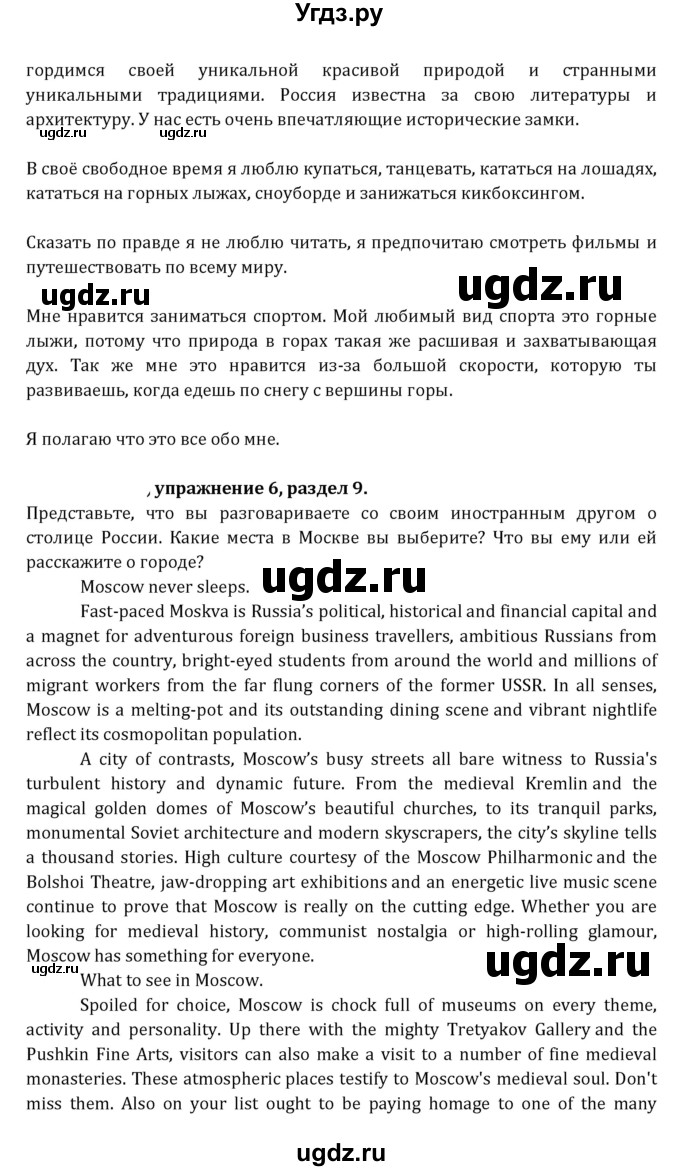 Угдз.ру

гордимся своей уникальной красивой природой и странными уникальными традициями. Россия известна за свою литературы и архитектуру. У нас есть очень впечатляющие исторические замки.

ugdz.ru

В своё свободное время я люблю купаться, танцевать, кататься на лошадях, кататься на горных лыжах, сноуборде и занижаться кикбоксингом.

Сказать по правде я не люблю читать, я предпочитаю смотреть фильмы и путешествовать по всему миру.

ugdz.ru ugdz.ru

Мне нравится заниматься спортом. Мой любимый вид спорта это горные лыжи, потому что природа в горах такая же расшивая и захватывающая дух. Так же мне это нравится из-за большой скорости, которую ты развиваешь, когда едешь по снегу с вершины горы.

Я полагаю что это все обо мне.

, упражнение 6, раздел 9.
Представьте, что вы разговариваете со своим иностранным другом о столице России. Какие места в Москве вы выберите? Что вы ему или ей расскажите о городе?

Moscow never sleeps.

ugdz.ru

Fast-paced Moskva is Russia's political, historical and financial capital and a magnet for adventurous foreign business travellers, ambitious Russians from across the country, bright-eyed students from around the world and millions of migrant workers from the far flung corners of the former USSR. In all senses, Moscow is a melting-pot and its outstanding dining scene and vibrant nightlife reflect its cosmopolitan population.

A city of contrasts, Moscow's busy streets all bare witness to Russia's turbulent history and dynamic future. From the medieval Kremlin and the magical golden domes of Moscow's beautiful churches, to its tranquil parks, monumental Soviet architecture and modern skyscrapers, the city's skyline tells a thousand stories. High culture courtesy of the Moscow Philharmonic and the Bolshoi Theatre, jaw-dropping art exhibitions and an energetic live music scene continue to prove that Moscow is really on the cutting edge. Whether you are looking for medieval history, communist nostalgia or high-rolling glamour, Moscow has something for everyone.

ugdz.ru ugdz.ru

What to see in Moscow.

Spoiled for choice, Moscow is chock full of museums on every theme, activity and personality. Up there with the mighty Tretyakov Gallery and the Pushkin Fine Arts, visitors can also make a visit to a number of fine medieval monasteries. These atmospheric places testify to Moscow's medieval soul. Don't miss them. Also on your list ought to be paying homage to one of the many

ugdz.ru